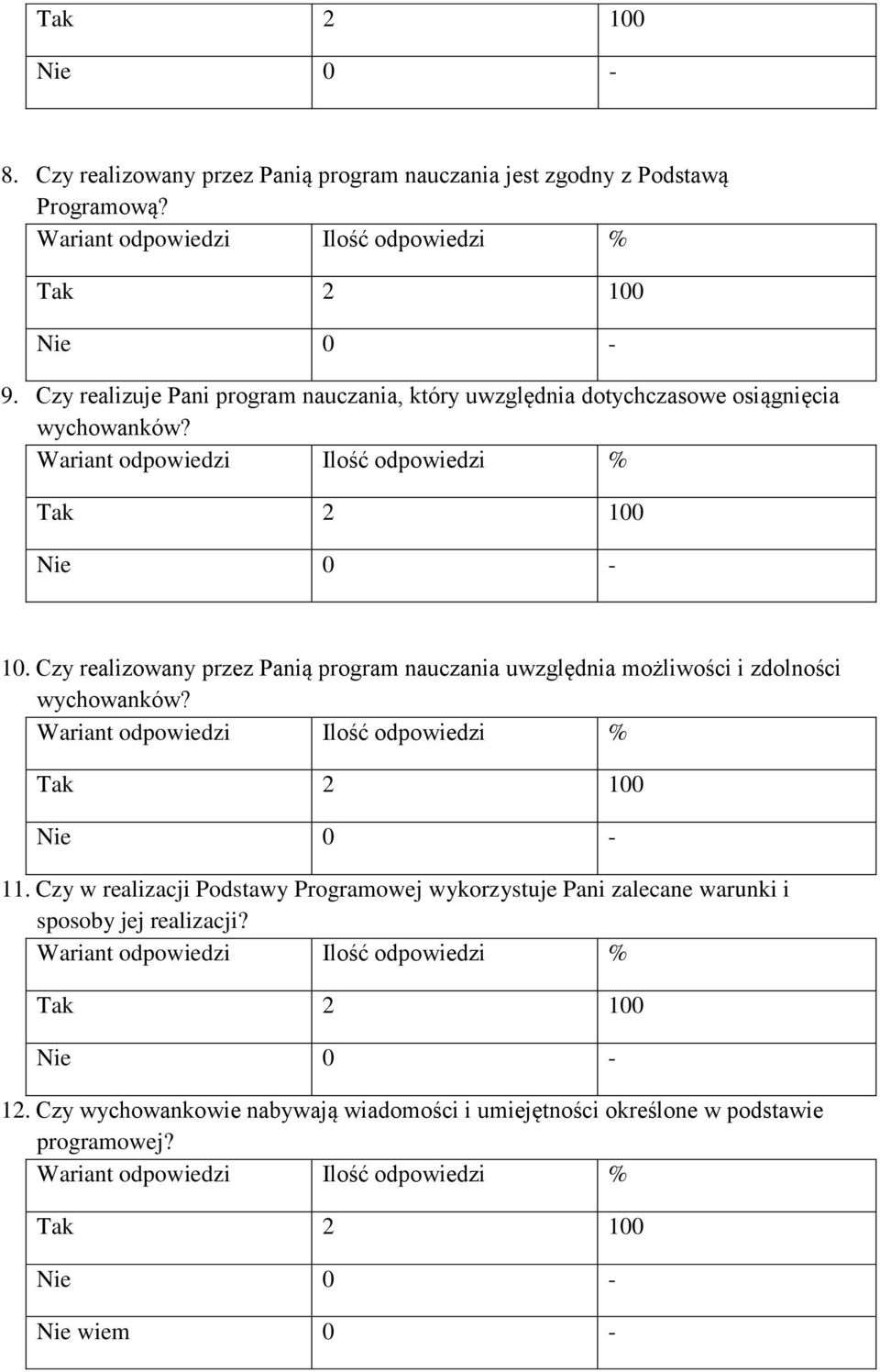 | Tak | 2 | 100 |
|---|---|---|
| Nie | 0 | - |

8. Czy realizowany przez Panią program nauczania jest zgodny z Podstawą Programową?

| Wariant odpowiedzi | Ilość odpowiedzi | % |
|---|---|---|
| Tak | 2 | 100 |
| Nie | 0 | - |

9. Czy realizuje Pani program nauczania, który uwzględnia dotychczasowe osiągnięcia wychowanków?

| Wariant odpowiedzi | Ilość odpowiedzi | % |
|---|---|---|
| Tak | 2 | 100 |
| Nie | 0 | - |

10. Czy realizowany przez Panią program nauczania uwzględnia możliwości i zdolności wychowanków?

| Wariant odpowiedzi | Ilość odpowiedzi | % |
|---|---|---|
| Tak | 2 | 100 |
| Nie | 0 | - |

11. Czy w realizacji Podstawy Programowej wykorzystuje Pani zalecane warunki i sposoby jej realizacji?

| Wariant odpowiedzi | Ilość odpowiedzi | % |
|---|---|---|
| Tak | 2 | 100 |
| Nie | 0 | - |

12. Czy wychowankowie nabywają wiadomości i umiejętności określone w podstawie programowej?

| Wariant odpowiedzi | Ilość odpowiedzi | % |
|---|---|---|
| Tak | 2 | 100 |
| Nie | 0 | - |
| Nie wiem | 0 | - |